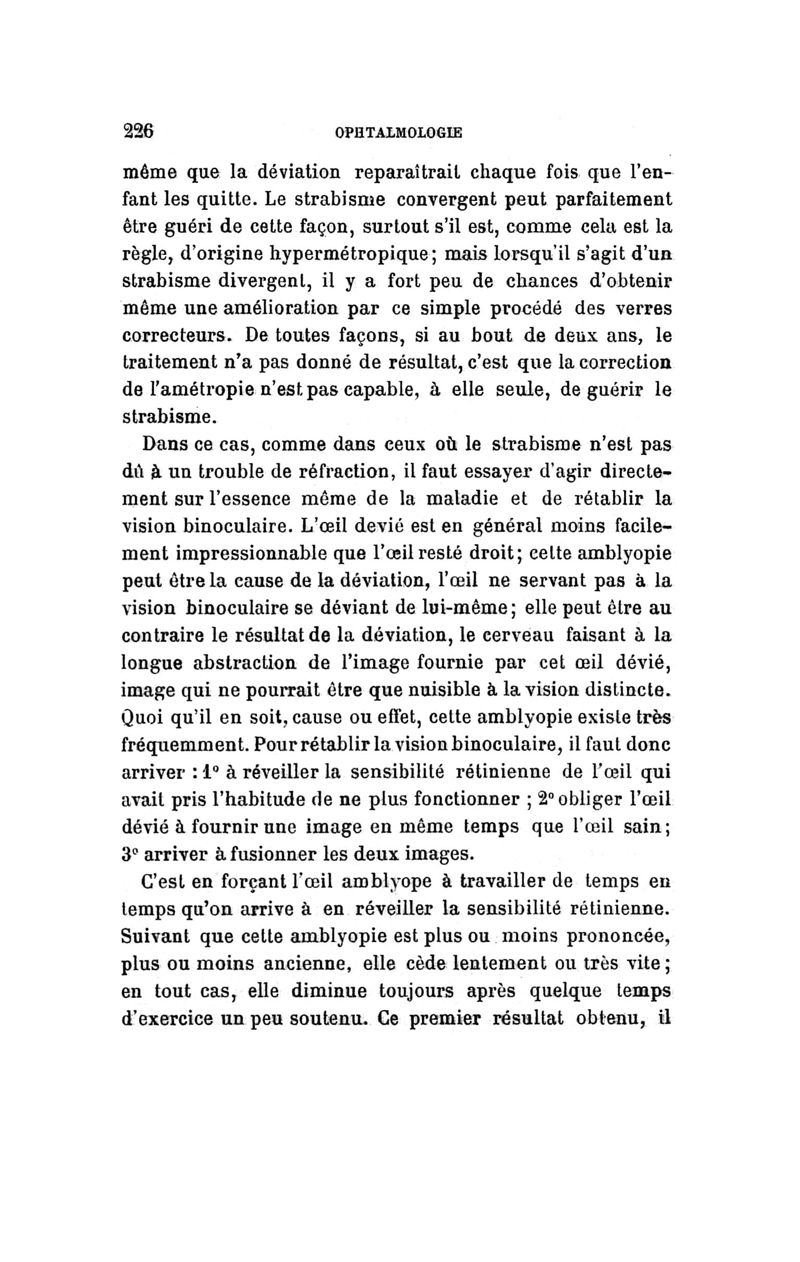 226 OPHTALMOLOGIE

même que la déviation reparaîtrait chaque fois que l'enfant les quitte. Le strabisme convergent peut parfaitement être guéri de cette façon, surtout s'il est, comme cela est la règle, d'origine hypermétropique; mais lorsqu'il s'agit d'un strabisme divergent, il y a fort peu de chances d'obtenir même une amélioration par ce simple procédé des verres correcteurs. De toutes façons, si au bout de deux ans, le traitement n'a pas donné de résultat, c'est que la correction de l'amétropie n'est pas capable, à elle seule, de guérir le strabisme.

Dans ce cas, comme dans ceux où le strabisme n'est pas dû à un trouble de réfraction, il faut essayer d'agir directement sur l'essence même de la maladie et de rétablir la vision binoculaire. L'œil devié est en général moins facilement impressionnable que l'œil resté droit; cette amblyopie peut être la cause de la déviation, l'œil ne servant pas à la vision binoculaire se déviant de lui-même; elle peut être au contraire le résultat de la déviation, le cerveau faisant à la longue abstraction de l'image fournie par cet œil dévié, image qui ne pourrait être que nuisible à la vision distincte. Quoi qu'il en soit, cause ou effet, cette amblyopie existe très fréquemment. Pour rétablir la vision binoculaire, il faut donc arriver : 1° à réveiller la sensibilité rétinienne de l'œil qui avait pris l'habitude de ne plus fonctionner ; 2° obliger l'œil dévié à fournir une image en même temps que l'œil sain; 3° arriver à fusionner les deux images.

C'est en forçant l'œil amblyope à travailler de temps en temps qu'on arrive à en réveiller la sensibilité rétinienne. Suivant que cette amblyopie est plus ou moins prononcée, plus ou moins ancienne, elle cède lentement ou très vite; en tout cas, elle diminue toujours après quelque temps d'exercice un peu soutenu. Ce premier résultat obtenu, il